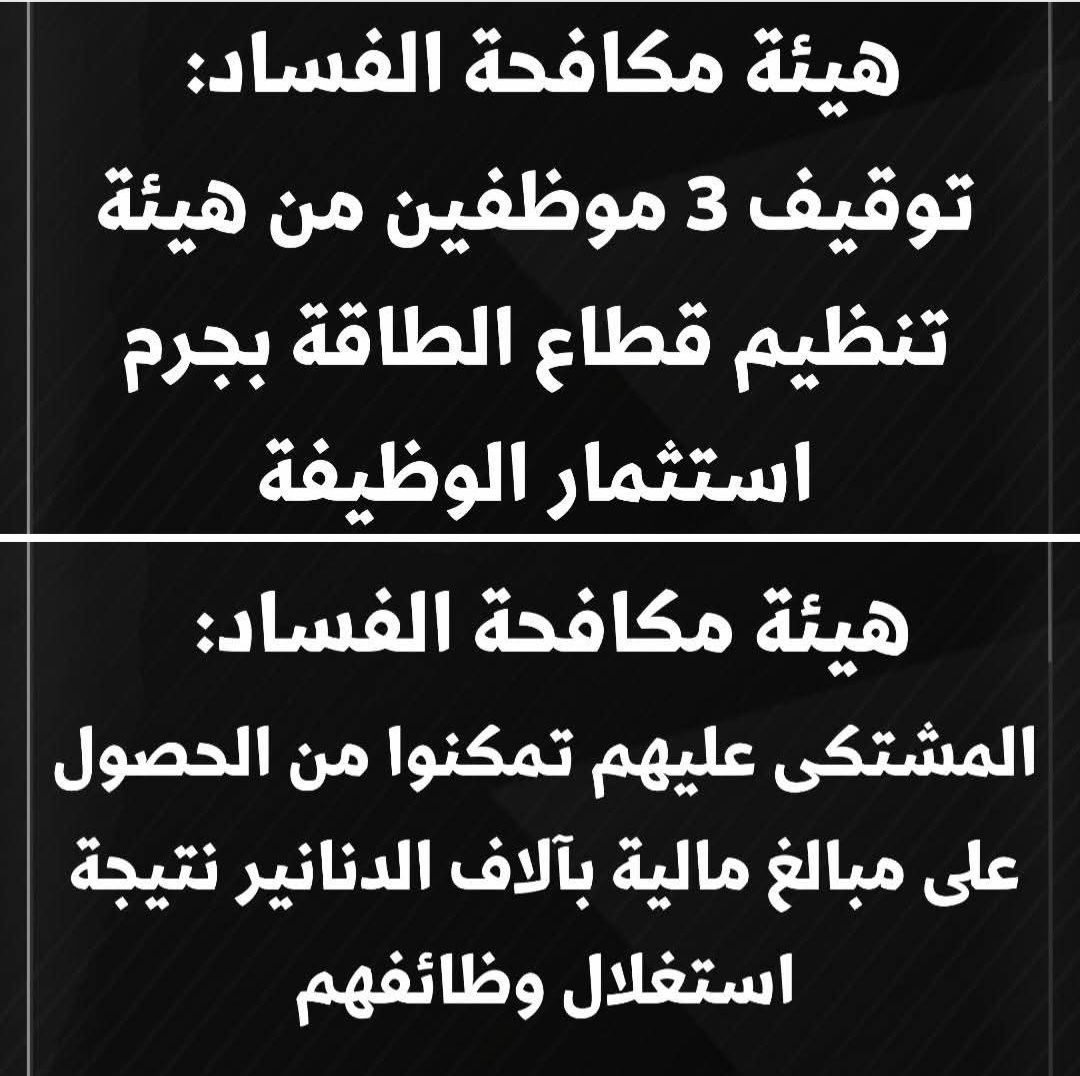 هيئة مكافحة الفساد:
توقيف 3 موظفين من هيئة تنظيم قطاع الطاقة بجرم استثمار الوظيفة

هيئة مكافحة الفساد:
المشتكى عليهم تمكنوا من الحصول على مبالغ مالية بآلاف الدنانير نتيجة استغلال وظائفهم